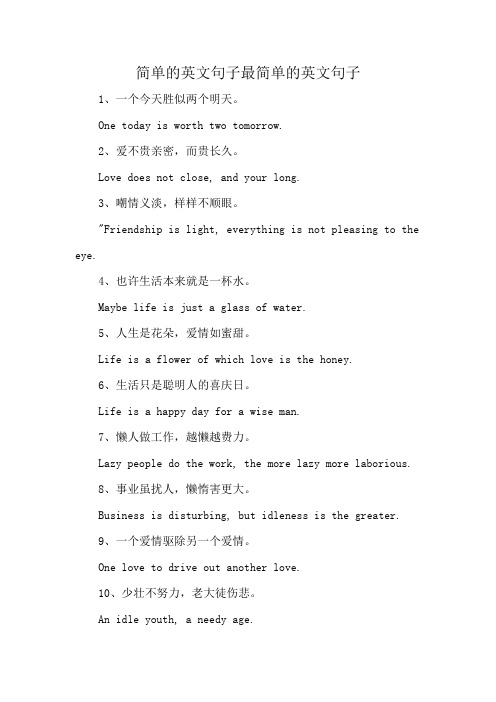 简单的英文句子最简单的英文句子

1、一个今天胜似两个明天。

One today is worth two tomorrow.

2、爱不贵亲密，而贵长久。

Love does not close, and your long.

3、嘲情义淡，样样不顺眼。

"Friendship is light, everything is not pleasing to the eye.

4、也许生活本来就是一杯水。

Maybe life is just a glass of water.

5、人生是花朵，爱情如蜜甜。

Life is a flower of which love is the honey.

6、生活只是聪明人的喜庆日。

Life is a happy day for a wise man.

7、懒人做工作，越懒越费力。

Lazy people do the work, the more lazy more laborious.

8、事业虽扰人，懒惰害更大。

Business is disturbing, but idleness is the greater.

9、一个爱情驱除另一个爱情。

One love to drive out another love.

10、少壮不努力，老大徒伤悲。

An idle youth, a needy age.